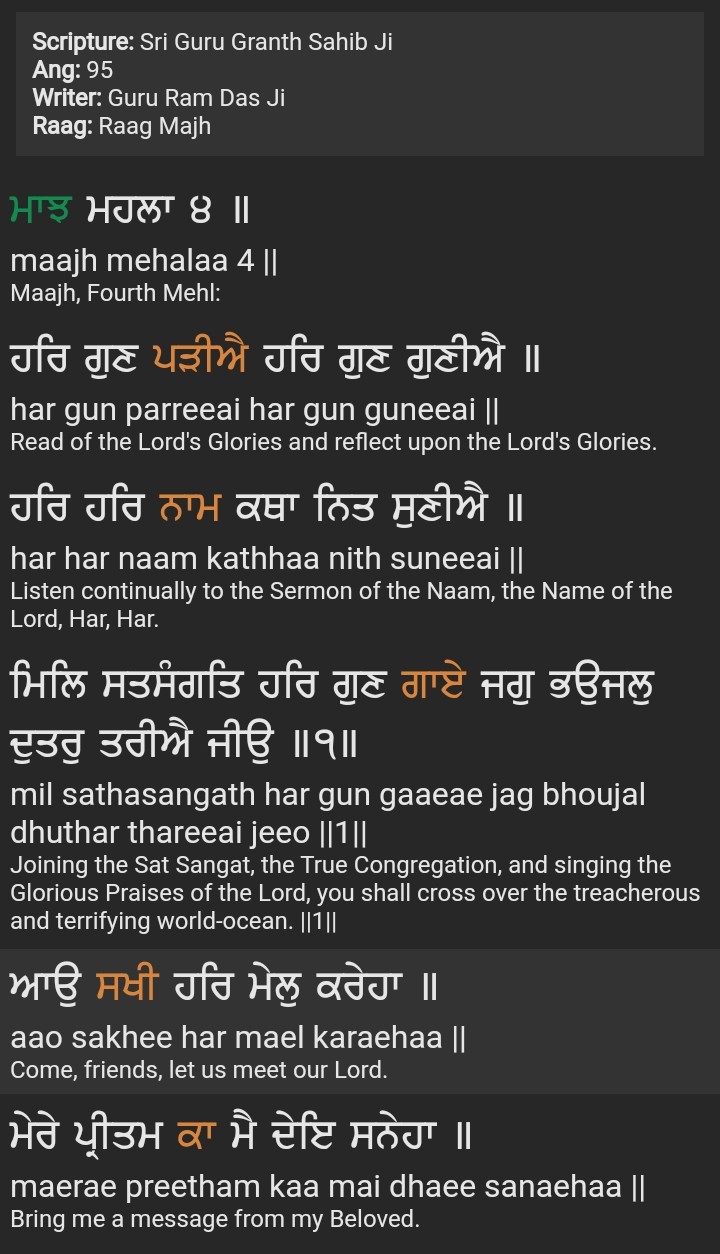 Scripture: Sri Guru Granth Sahib Ji
Ang: 95
Writer: Guru Ram Das Ji
Raag: Raag Majh

ਮਾਝ ਮਹਲਾ ੪ ॥
maajh mehalaa 4 ||
Maajh, Fourth Mehl:

ਹਰਿ ਗੁਣ ਪੜੀਐ ਹਰਿ ਗੁਣ ਗੁਣੀਐ ॥
har gun parreeai har gun guneeai ||
Read of the Lord's Glories and reflect upon the Lord's Glories.

ਹਰਿ ਹਰਿ ਨਾਮ ਕਥਾ ਨਿਤ ਸੁਣੀਐ ॥
har har naam kathhaa nith suneeai ||
Listen continually to the Sermon of the Naam, the Name of the Lord, Har, Har.

ਮਿਲਿ ਸਤਸੰਗਤਿ ਹਰਿ ਗੁਣ ਗਾਏ ਜਗੁ ਭਉਜਲੁ ਦੁਤਰੁ ਤਰੀਐ ਜੀਉ ॥੧॥
mil sathasangath har gun gaaeae jag bhoujal dhuthar thareeai jeeo ||1||
Joining the Sat Sangat, the True Congregation, and singing the Glorious Praises of the Lord, you shall cross over the treacherous and terrifying world-ocean. ||1||

ਆਉ ਸਖੀ ਹਰਿ ਮੇਲੁ ਕਰੇਹਾ ॥
aao sakhee har mael karaehaa ||
Come, friends, let us meet our Lord.

ਮੇਰੇ ਪ੍ਰੀਤਮ ਕਾ ਮੈ ਦੇਇ ਸਨੇਹਾ ॥
maerae preetham kaa mai dhaee sanaehaa ||
Bring me a message from my Beloved.